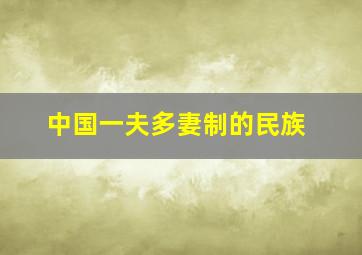 中国一夫多妻制的民族